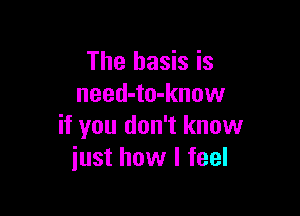 The basis is
need-to-know
if you don't know
just how I feel